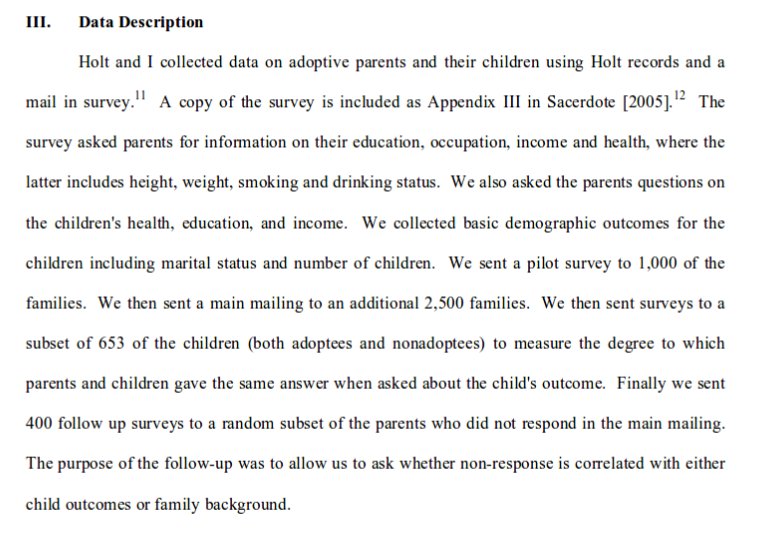 III. Data Description

Holt and I collected data on adoptive parents and their children using Holt records and a mail in survey.$^{11}$ A copy of the survey is included as Appendix III in Sacerdote [2005].$^{12}$ The survey asked parents for information on their education, occupation, income and health, where the latter includes height, weight, smoking and drinking status. We also asked the parents questions on the children's health, education, and income. We collected basic demographic outcomes for the children including marital status and number of children. We sent a pilot survey to 1,000 of the families. We then sent a main mailing to an additional 2,500 families. We then sent surveys to a subset of 653 of the children (both adoptees and nonadoptees) to measure the degree to which parents and children gave the same answer when asked about the child's outcome. Finally we sent 400 follow up surveys to a random subset of the parents who did not respond in the main mailing. The purpose of the follow-up was to allow us to ask whether non-response is correlated with either child outcomes or family background.